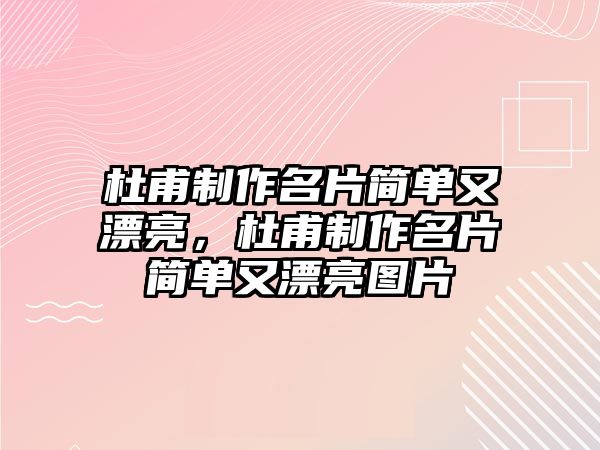 杜甫制作名片简单又漂亮，杜甫制作名片简单又漂亮图片